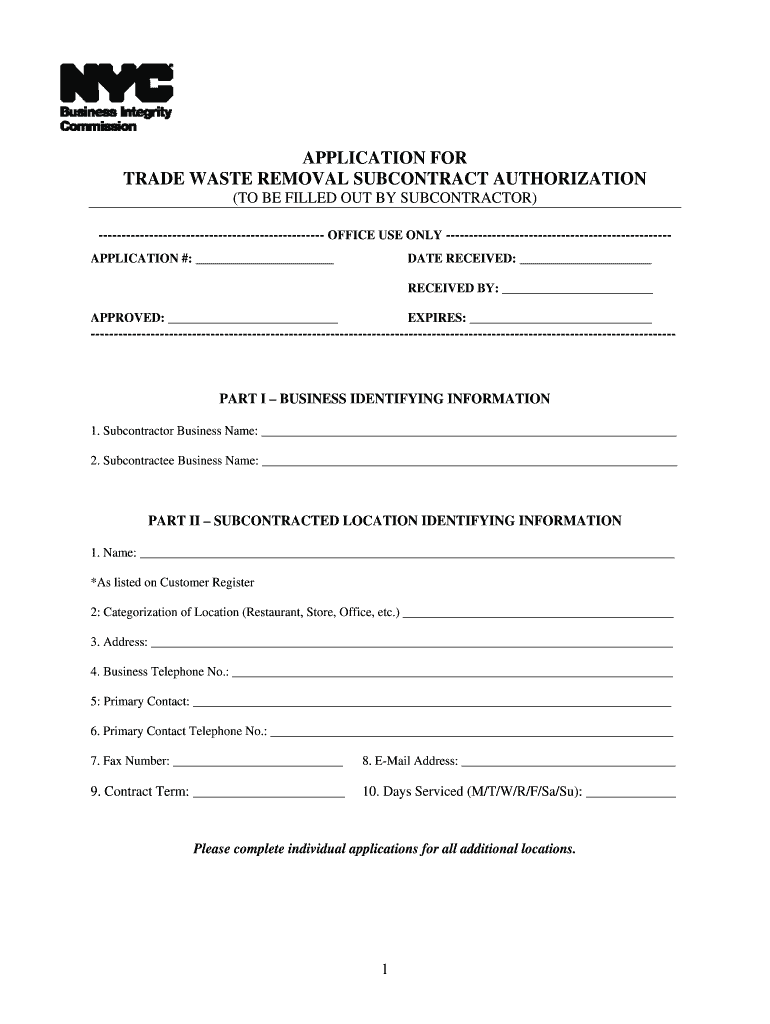 NYC
Business Integrity Commission

APPLICATION FOR
TRADE WASTE REMOVAL SUBCONTRACT AUTHORIZATION
(TO BE FILLED OUT BY SUBCONTRACTOR)

------------------------------------------------- OFFICE USE ONLY -------------------------------------------------

APPLICATION #: ______________________ DATE RECEIVED: ______________________

RECEIVED BY: ______________________

APPROVED: ______________________ EXPIRES: ______________________

PART I – BUSINESS IDENTIFYING INFORMATION

1. Subcontractor Business Name: ______________________

2. Subcontractee Business Name: ______________________

PART II – SUBCONTRACTED LOCATION IDENTIFYING INFORMATION

1. Name: ______________________

*As listed on Customer Register

2: Categorization of Location (Restaurant, Store, Office, etc.) ______________________

3. Address: ______________________

4. Business Telephone No.: ______________________

5: Primary Contact: ______________________

6. Primary Contact Telephone No.: ______________________

7. Fax Number: ______________________ 8. E-Mail Address: ______________________

9. Contract Term: ______________________ 10. Days Serviced (M/T/W/R/F/Sa/Su): ______________________

Please complete individual applications for all additional locations.

1